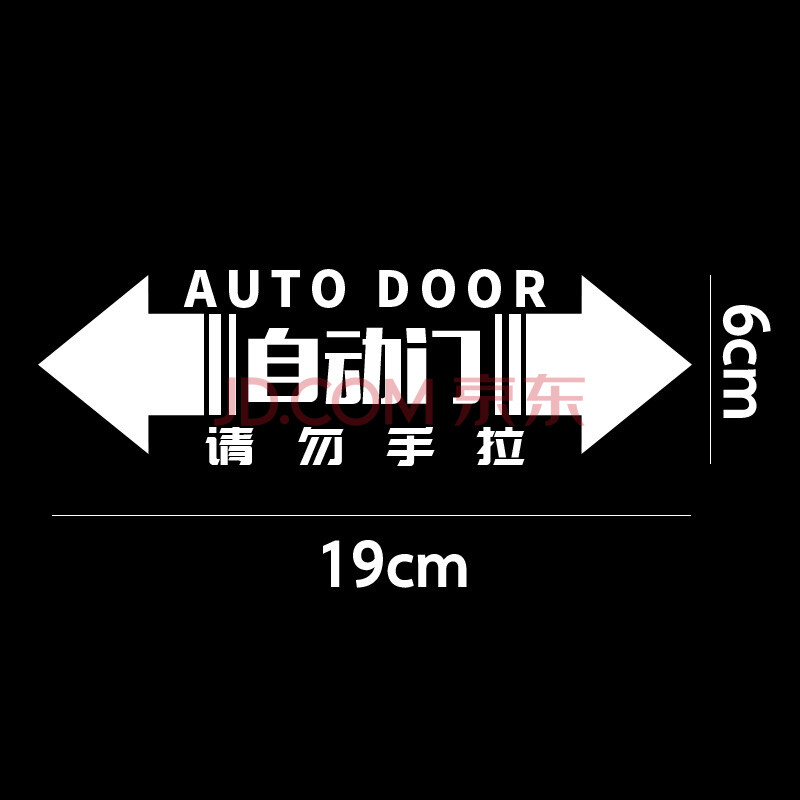 AUTO DOOR
自动门
JD.COM 京东
请勿手拉

6cm

19cm